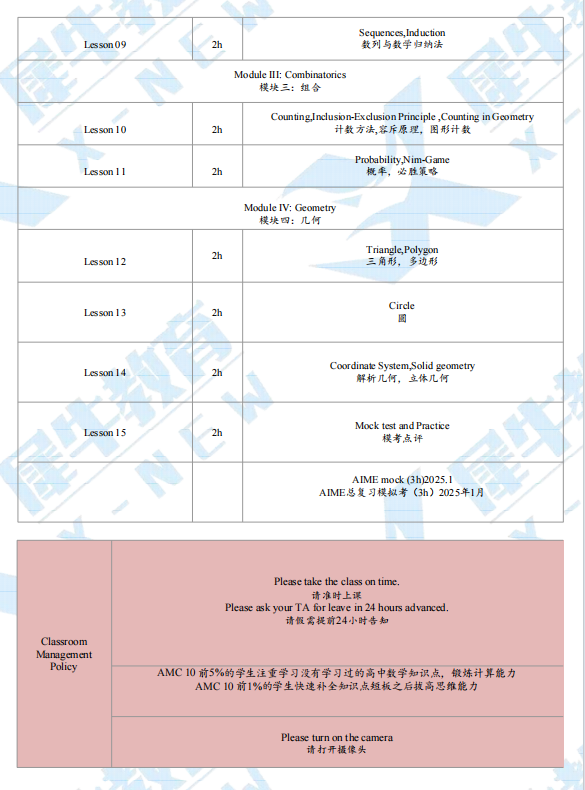 | Lesson 09 | 2h | Sequences,Induction 数列与数学归纳法 |
|---|---|---|
| Module III: Combinatorics 模块三：组合 | | |
| Lesson 10 | 2h | Counting,Inclusion-Exclusion Principle ,Counting in Geometry 计数方法,容斥原理，图形计数 |
| Lesson 11 | 2h | Probability,Nim-Game 概率，必胜策略 |
| Module IV: Geometry 模块四：几何 | | |
| Lesson 12 | 2h | Triangle,Polygon 三角形，多边形 |
| Lesson 13 | 2h | Circle 圆 |
| Lesson 14 | 2h | Coordinate System,Solid geometry 解析几何，立体几何 |
| Lesson 15 | 2h | Mock test and Practice 模考点评 |
| | | AIME mock (3h)2025.1 AIME总复习模拟考（3h）2025年1月 |

| Classroom Management Policy | Please take the class on time. 请准时上课 Please ask your TA for leave in 24 hours advanced. 请假需提前24小时告知 |
|---|---|
| | AMC 10 前5%的学生注重学习没有学习过的高中数学知识点，锻炼计算能力 AMC 10 前1%的学生快速补全知识点短板之后拔高思维能力 |
| | Please turn on the camera 请打开摄像头 |